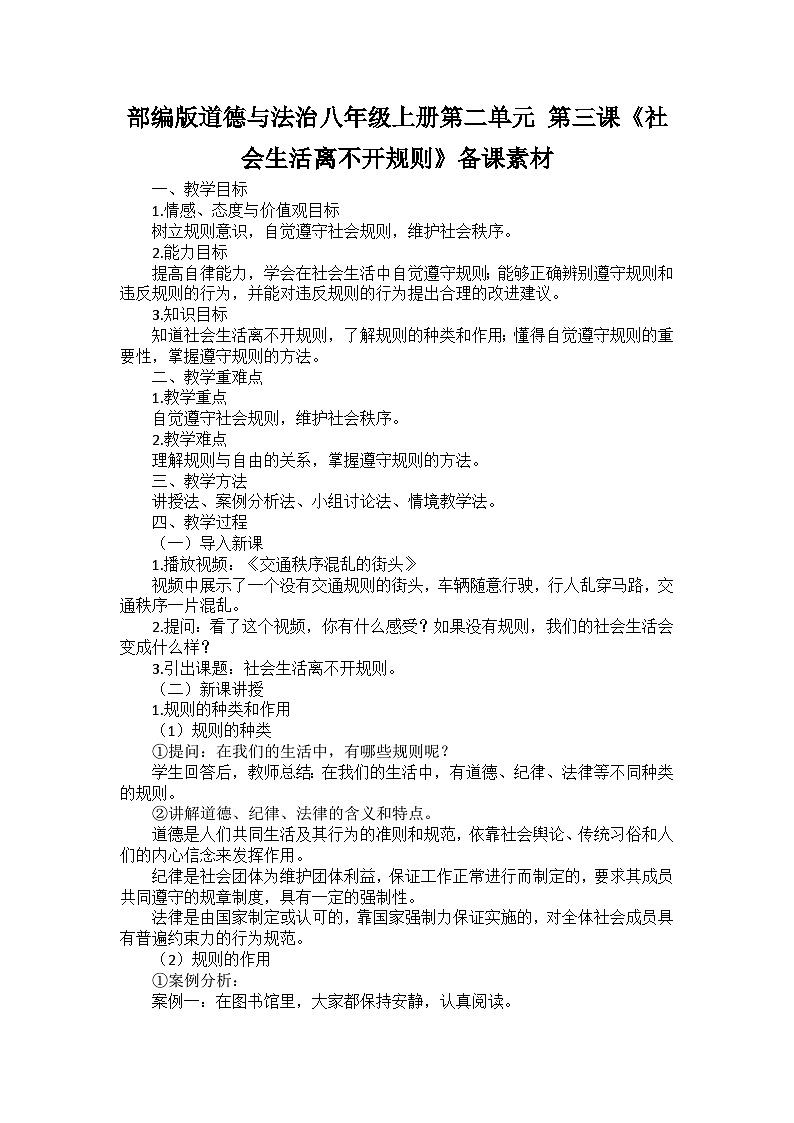 部编版道德与法治八年级上册第二单元 第三课《社会生活离不开规则》备课素材

一、教学目标

1.情感、态度与价值观目标

树立规则意识，自觉遵守社会规则，维护社会秩序。

2.能力目标

提高自律能力，学会在社会生活中自觉遵守规则；能够正确辨别遵守规则和违反规则的行为，并能对违反规则的行为提出合理的改进建议。

3.知识目标

知道社会生活离不开规则，了解规则的种类和作用；懂得自觉遵守规则的重要性，掌握遵守规则的方法。

二、教学重难点

1.教学重点

自觉遵守社会规则，维护社会秩序。

2.教学难点

理解规则与自由的关系，掌握遵守规则的方法。

三、教学方法

讲授法、案例分析法、小组讨论法、情境教学法。

四、教学过程

（一）导入新课

1.播放视频：《交通秩序混乱的街头》

视频中展示了一个没有交通规则的街头，车辆随意行驶，行人乱穿马路，交通秩序一片混乱。

2.提问：看了这个视频，你有什么感受？如果没有规则，我们的社会生活会变成什么样？

3.引出课题：社会生活离不开规则。

（二）新课讲授

1.规则的种类和作用

（1）规则的种类

①提问：在我们的生活中，有哪些规则呢？

学生回答后，教师总结：在我们的生活中，有道德、纪律、法律等不同种类的规则。

②讲解道德、纪律、法律的含义和特点。

道德是人们共同生活及其行为的准则和规范，依靠社会舆论、传统习俗和人们的内心信念来发挥作用。

纪律是社会团体为维护团体利益，保证工作正常进行而制定的，要求其成员共同遵守的规章制度，具有一定的强制性。

法律是由国家制定或认可的，靠国家强制力保证实施的，对全体社会成员具有普遍约束力的行为规范。

（2）规则的作用

①案例分析：

案例一：在图书馆里，大家都保持安静，认真阅读。